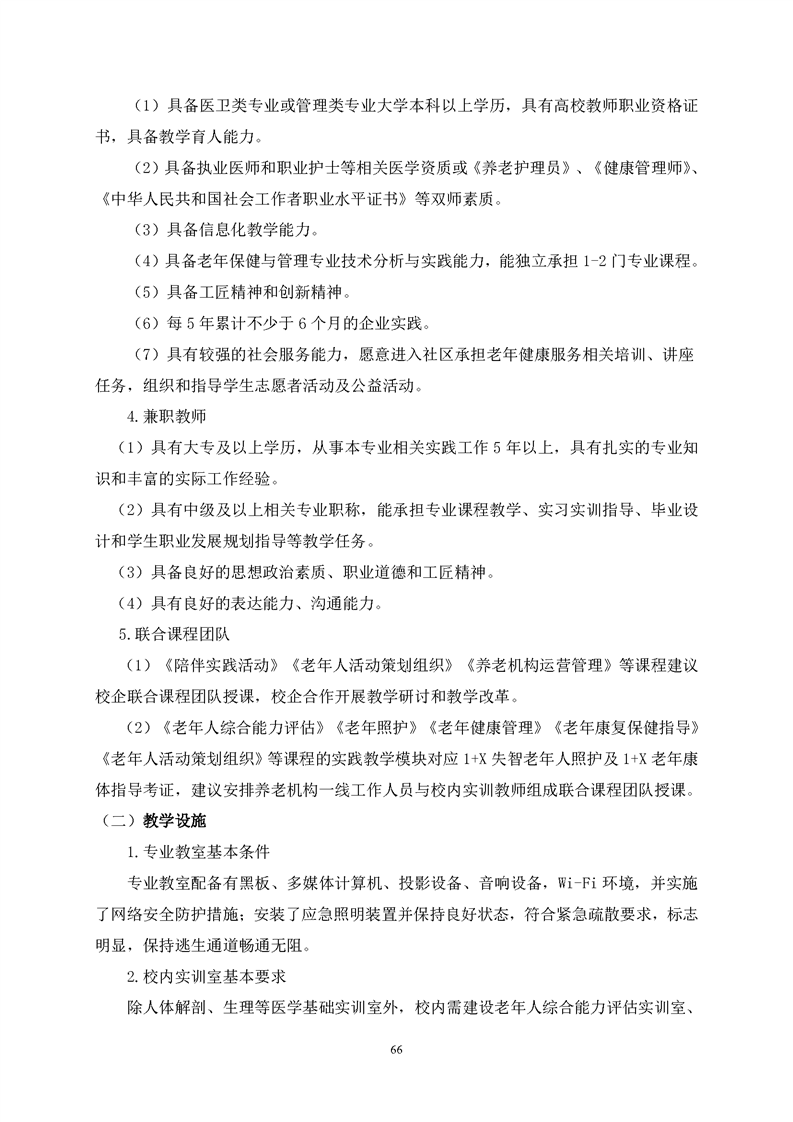 （1）具备医卫类专业或管理类专业大学本科以上学历，具有高校教师职业资格证书，具备教学育人能力。

（2）具备执业医师和职业护士等相关医学资质或《养老护理员》、《健康管理师》、《中华人民共和国社会工作者职业水平证书》等双师素质。

（3）具备信息化教学能力。

（4）具备老年保健与管理专业技术分析与实践能力，能独立承担1-2门专业课程。

（5）具备工匠精神和创新精神。

（6）每5年累计不少于6个月的企业实践。

（7）具有较强的社会服务能力，愿意进入社区承担老年健康服务相关培训、讲座任务，组织和指导学生志愿者活动及公益活动。

4.兼职教师

（1）具有大专及以上学历，从事本专业相关实践工作5年以上，具有扎实的专业知识和丰富的实际工作经验。

（2）具有中级及以上相关专业职称，能承担专业课程教学、实习实训指导、毕业设计和学生职业发展规划指导等教学任务。

（3）具备良好的思想政治素质、职业道德和工匠精神。

（4）具有良好的表达能力、沟通能力。

5.联合课程团队

（1）《陪伴实践活动》《老年人活动策划组织》《养老机构运营管理》等课程建议校企联合课程团队授课，校企合作开展教学研讨和教学改革。

（2）《老年人综合能力评估》《老年照护》《老年健康管理》《老年康复保健指导》《老年人活动策划组织》等课程的实践教学模块对应1+X失智老年人照护及1+X老年康体指导考证，建议安排养老机构一线工作人员与校内实训教师组成联合课程团队授课。

（二）教学设施

1.专业教室基本条件

专业教室配备有黑板、多媒体计算机、投影设备、音响设备，Wi-Fi环境，并实施了网络安全防护措施；安装了应急照明装置并保持良好状态，符合紧急疏散要求，标志明显，保持逃生通道畅通无阻。

2.校内实训室基本要求

除人体解剖、生理等医学基础实训室外，校内需建设老年人综合能力评估实训室、

66